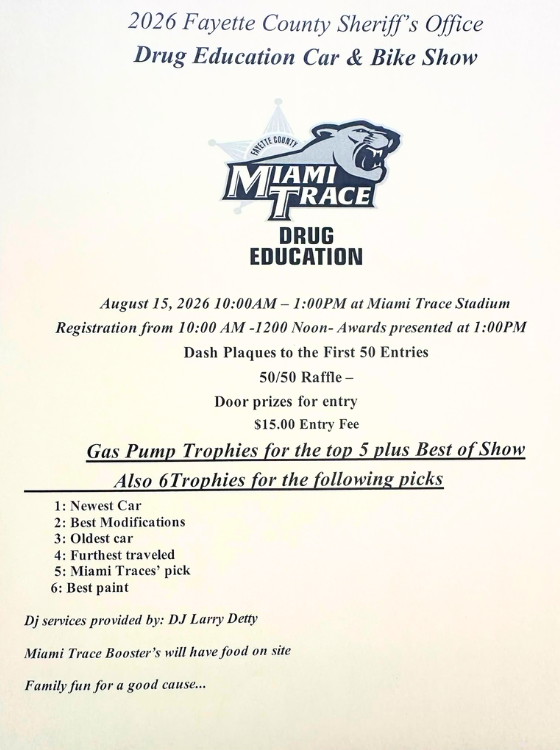 2026 Fayette County Sheriff's Office
Drug Education Car & Bike Show

FAYETTE COUNTY
MIAMI TRACE
DRUG EDUCATION

August 15, 2026 10:00AM – 1:00PM at Miami Trace Stadium
Registration from 10:00 AM -1200 Noon- Awards presented at 1:00PM
Dash Plaques to the First 50 Entries
50/50 Raffle –
Door prizes for entry
$15.00 Entry Fee

Gas Pump Trophies for the top 5 plus Best of Show
Also 6Trophies for the following picks

1: Newest Car
2: Best Modifications
3: Oldest car
4: Furthest traveled
5: Miami Traces' pick
6: Best paint

Dj services provided by: DJ Larry Detty

Miami Trace Booster's will have food on site

Family fun for a good cause...